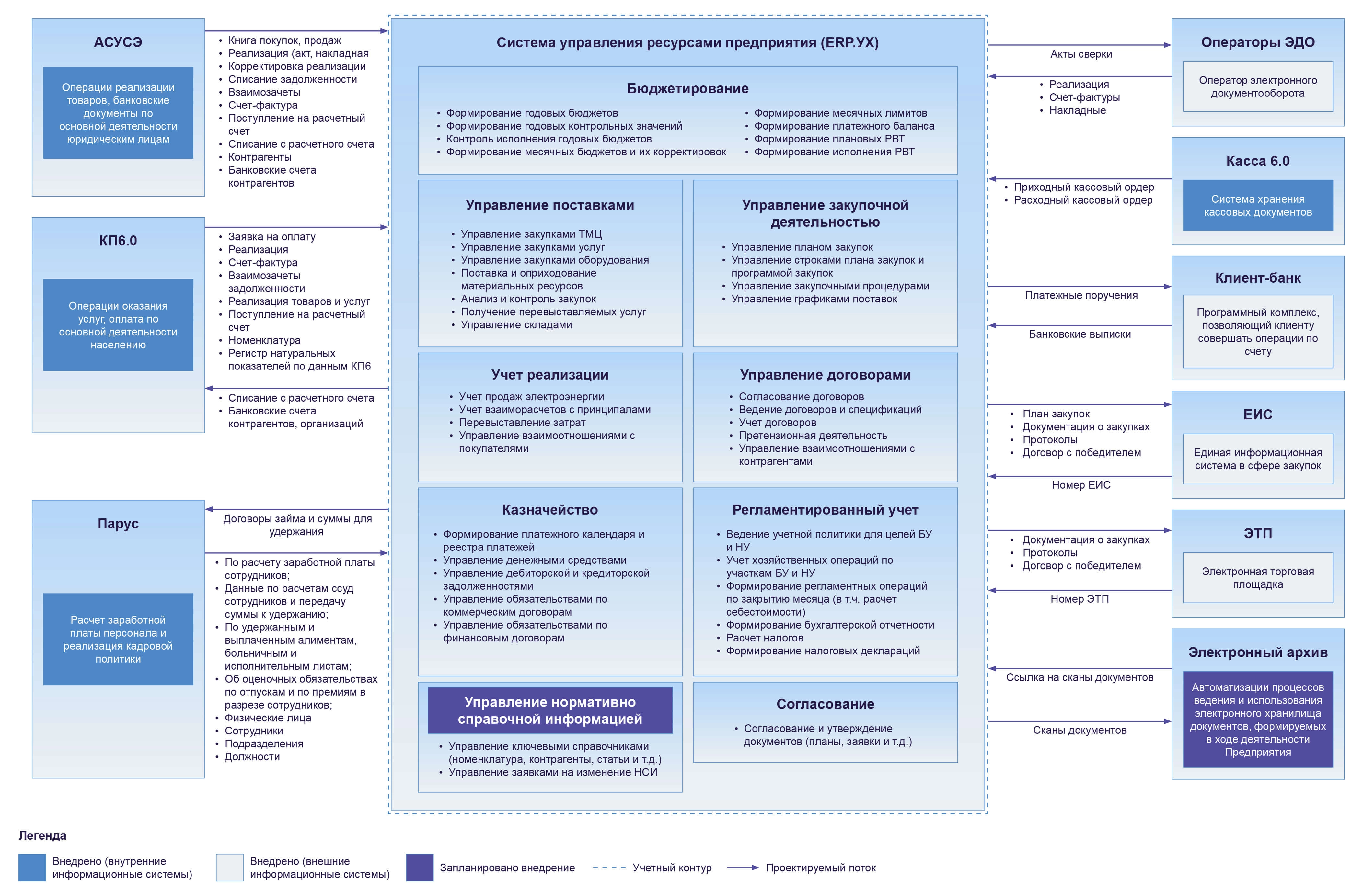 АСУСЭ

Операции реализации товаров, банковские документы по основной деятельности юридическим лицам

• Книга покупок, продаж
• Реализация (акт, накладная
• Корректировка реализации
• Списание задолженности
• Взаимозачеты
• Счет-фактура
• Поступление на расчетный счет
• Списание с расчетного счета
• Контрагенты
• Банковские счета контрагентов

КП6.0

Операции оказания услуг, оплата по основной деятельности населению

• Заявка на оплату
• Реализация
• Счет-фактура
• Взаимозачеты задолженности
• Реализация товаров и услуг
• Поступление на расчетный счет
• Номенклатура
• Регистр натуральных показателей по данным КП6

• Списание с расчетного счета
• Банковские счета контрагентов, организаций

Парус

Расчет заработной платы персонала и реализация кадровой политики

Договоры займа и суммы для удержания

• По расчету заработной платы сотрудников;
• Данные по расчетам ссуд сотрудников и передачу суммы к удержанию;
• По удержанным и выплаченным алиментам, больничным и исполнительным листам;
• Об оценочных обязательствах по отпускам и по премиям в разрезе сотрудников;
• Физические лица
• Сотрудники
• Подразделения
• Должности

Система управления ресурсами предприятия (ERP.УХ)

Бюджетирование

• Формирование годовых бюджетов
• Формирование годовых контрольных значений
• Контроль исполнения годовых бюджетов
• Формирование месячных бюджетов и их корректировок
• Формирование месячных лимитов
• Формирование платежного баланса
• Формирование плановых РВТ
• Формирование исполнения РВТ

Управление поставками

• Управление закупками ТМЦ
• Управление закупками услуг
• Управление закупками оборудования
• Поставка и оприходование материальных ресурсов
• Анализ и контроль закупок
• Получение перевыставляемых услуг
• Управление складами

Управление закупочной деятельностью

• Управление планом закупок
• Управление строками плана закупок и программой закупок
• Управление закупочными процедурами
• Управление графиками поставок

Учет реализации

• Учет продаж электроэнергии
• Учет взаиморасчетов с принципалами
• Перевыставление затрат
• Управление взаимоотношениями с покупателями

Управление договорами

• Согласование договоров
• Ведение договоров и спецификаций
• Учет договоров
• Претензионная деятельность
• Управление взаимоотношениями с контрагентами

Казначейство

• Формирование платежного календаря и реестра платежей
• Управление денежными средствами
• Управление дебиторской и кредиторской задолженностями
• Управление обязательствами по коммерческим договорам
• Управление обязательствами по финансовым договорам

Регламентированный учет

• Ведение учетной политики для целей БУ и НУ
• Учет хозяйственных операций по участкам БУ и НУ
• Формирование регламентных операций по закрытию месяца (в т.ч. расчет себестоимости)
• Формирование бухгалтерской отчетности
• Расчет налогов
• Формирование налоговых деклараций

Управление нормативно справочной информацией

• Управление ключевыми справочниками (номенклатура, контрагенты, статьи и т.д.)
• Управление заявками на изменение НСИ

Согласование

• Согласование и утверждение документов (планы, заявки и т.д.)

Акты сверки

• Реализация
• Счет-фактуры
• Накладные

Операторы ЭДО

Оператор электронного документооборота

• Приходный кассовый ордер
• Расходный кассовый ордер

Касса 6.0

Система хранения кассовых документов

Платежные поручения

Банковские выписки

Клиент-банк

Программный комплекс, позволяющий клиенту совершать операции по счету

• План закупок
• Документация о закупках
• Протоколы
• Договор с победителем

Номер ЕИС

ЕИС

Единая информационная система в сфере закупок

• Документация о закупках
• Протоколы
• Договор с победителем

Номер ЭТП

ЭТП

Электронная торговая площадка

Ссылка на сканы документов

Сканы документов

Электронный архив

Автоматизации процессов ведения и использования электронного хранилища документов, формируемых в ходе деятельности Предприятия

Легенда

Внедрено (внутренние информационные системы)
Внедрено (внешние информационные системы)
Запланировано внедрение
Учетный контур
Проектируемый поток